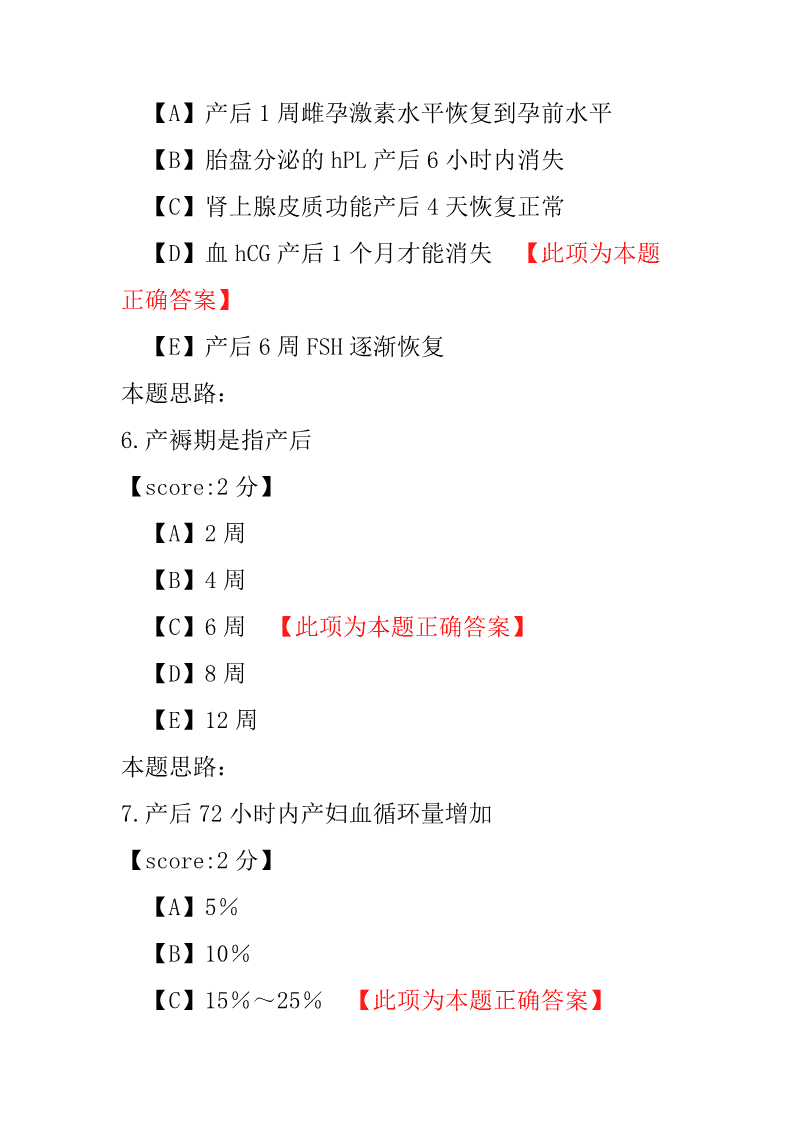 【A】产后 1 周雌孕激素水平恢复到孕前水平

【B】胎盘分泌的 hPL 产后 6 小时内消失

【C】肾上腺皮质功能产后 4 天恢复正常

【D】血 hCG 产后 1 个月才能消失 【此项为本题正确答案】

【E】产后 6 周 FSH 逐渐恢复

本题思路:

6.产褥期是指产后

【score:2 分】

【A】2 周

【B】4 周

【C】6 周 【此项为本题正确答案】

【D】8 周

【E】12 周

本题思路:

7.产后 72 小时内产妇血循环量增加

【score:2 分】

【A】5%

【B】10%

【C】15%～25% 【此项为本题正确答案】